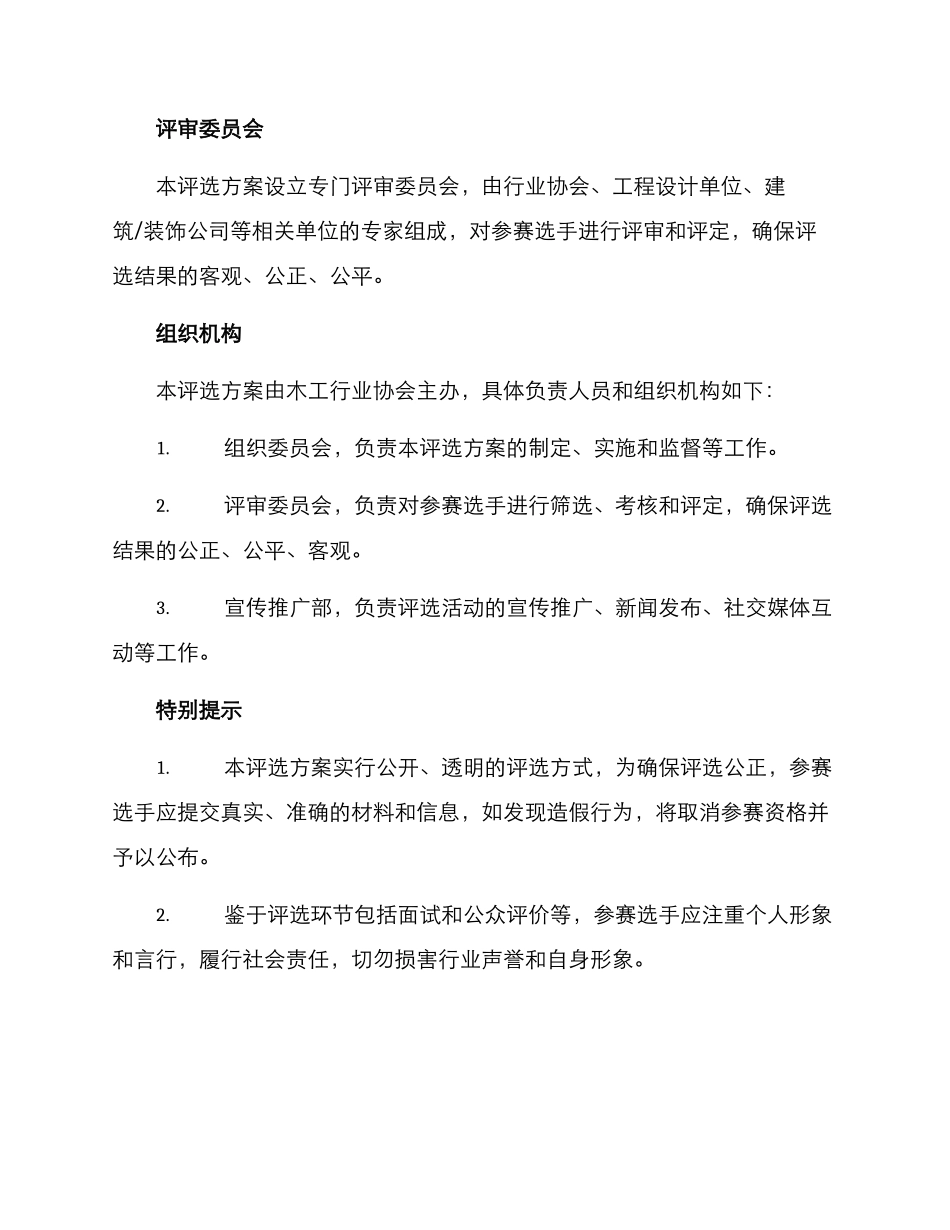 评审委员会

本评选方案设立专门评审委员会，由行业协会、工程设计单位、建筑/装饰公司等相关单位的专家组成，对参赛选手进行评审和评定，确保评选结果的客观、公正、公平。

组织机构

本评选方案由木工行业协会主办，具体负责人员和组织机构如下：

1. 组织委员会，负责本评选方案的制定、实施和监督等工作。

2. 评审委员会，负责对参赛选手进行筛选、考核和评定，确保评选结果的公正、公平、客观。

3. 宣传推广部，负责评选活动的宣传推广、新闻发布、社交媒体互动等工作。

特别提示

1. 本评选方案实行公开、透明的评选方式，为确保评选公正，参赛选手应提交真实、准确的材料和信息，如发现造假行为，将取消参赛资格并予以公布。

2. 鉴于评选环节包括面试和公众评价等，参赛选手应注重个人形象和言行，履行社会责任，切勿损害行业声誉和自身形象。